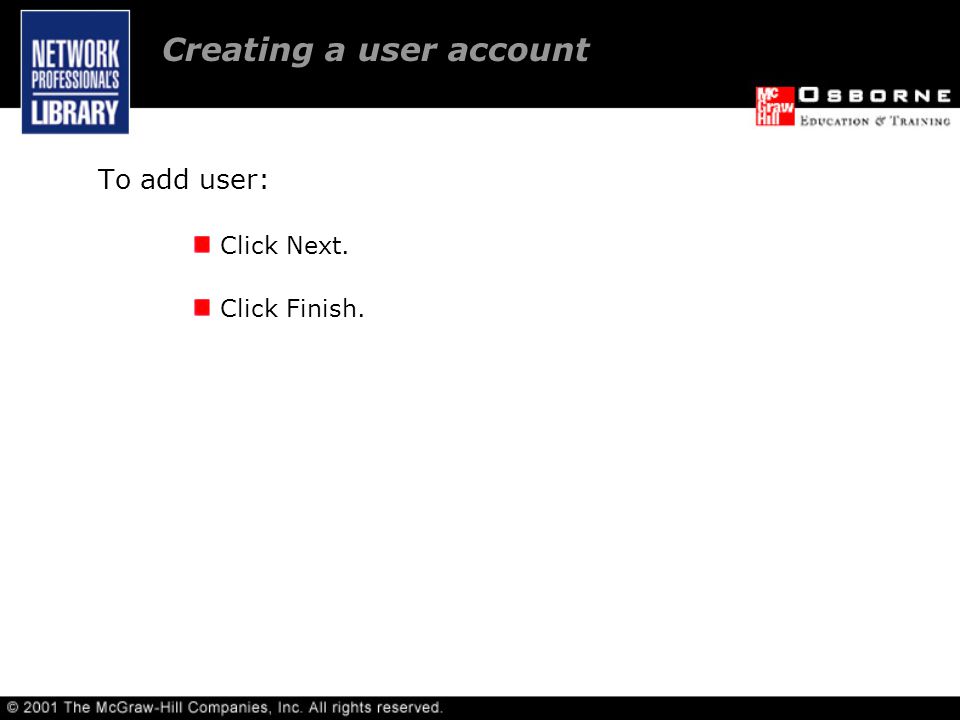 NETWORK PROFESSIONAL'S LIBRARY

Creating a user account

Mc Graw Hill OSBORNE
EDUCATION & TRAINING

To add user:

Click Next.

Click Finish.

© 2001 The McGraw-Hill Companies, Inc. All rights reserved.